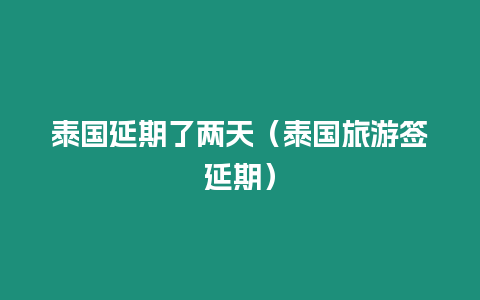 泰国延期了两天（泰国旅游签延期）